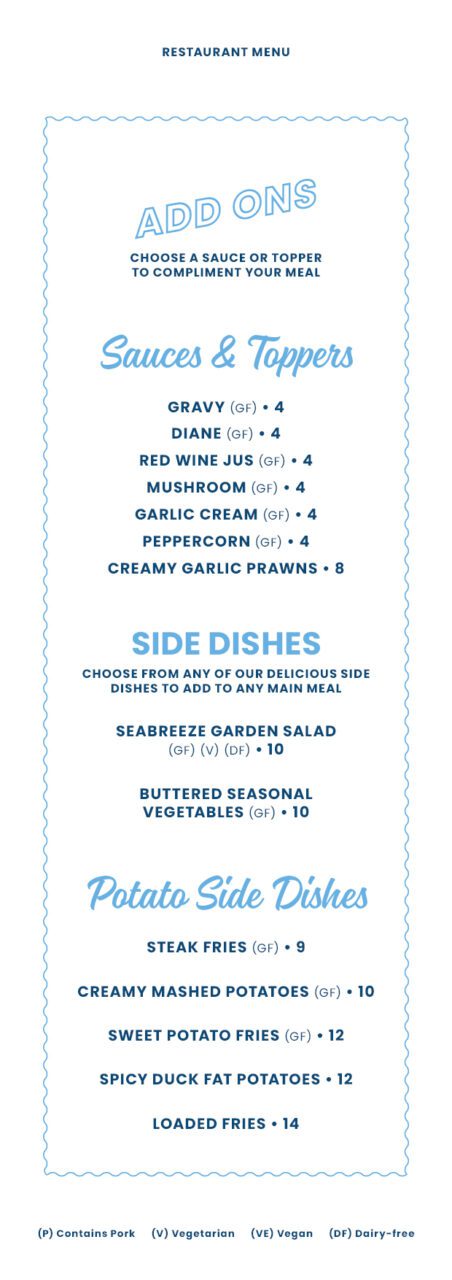 RESTAURANT MENU

ADD ONS

CHOOSE A SAUCE OR TOPPER TO COMPLIMENT YOUR MEAL

Sauces & Toppers

GRAVY (GF) • 4

DIANE (GF) • 4

RED WINE JUS (GF) • 4

MUSHROOM (GF) • 4

GARLIC CREAM (GF) • 4

PEPPERCORN (GF) • 4

CREAMY GARLIC PRAWNS • 8

SIDE DISHES

CHOOSE FROM ANY OF OUR DELICIOUS SIDE DISHES TO ADD TO ANY MAIN MEAL

SEABREEZE GARDEN SALAD (GF) (V) (DF) • 10

BUTTERED SEASONAL VEGETABLES (GF) • 10

Potato Side Dishes

STEAK FRIES (GF) • 9

CREAMY MASHED POTATOES (GF) • 10

SWEET POTATO FRIES (GF) • 12

SPICY DUCK FAT POTATOES • 12

LOADED FRIES • 14

(P) Contains Pork (V) Vegetarian (VE) Vegan (DF) Dairy-free